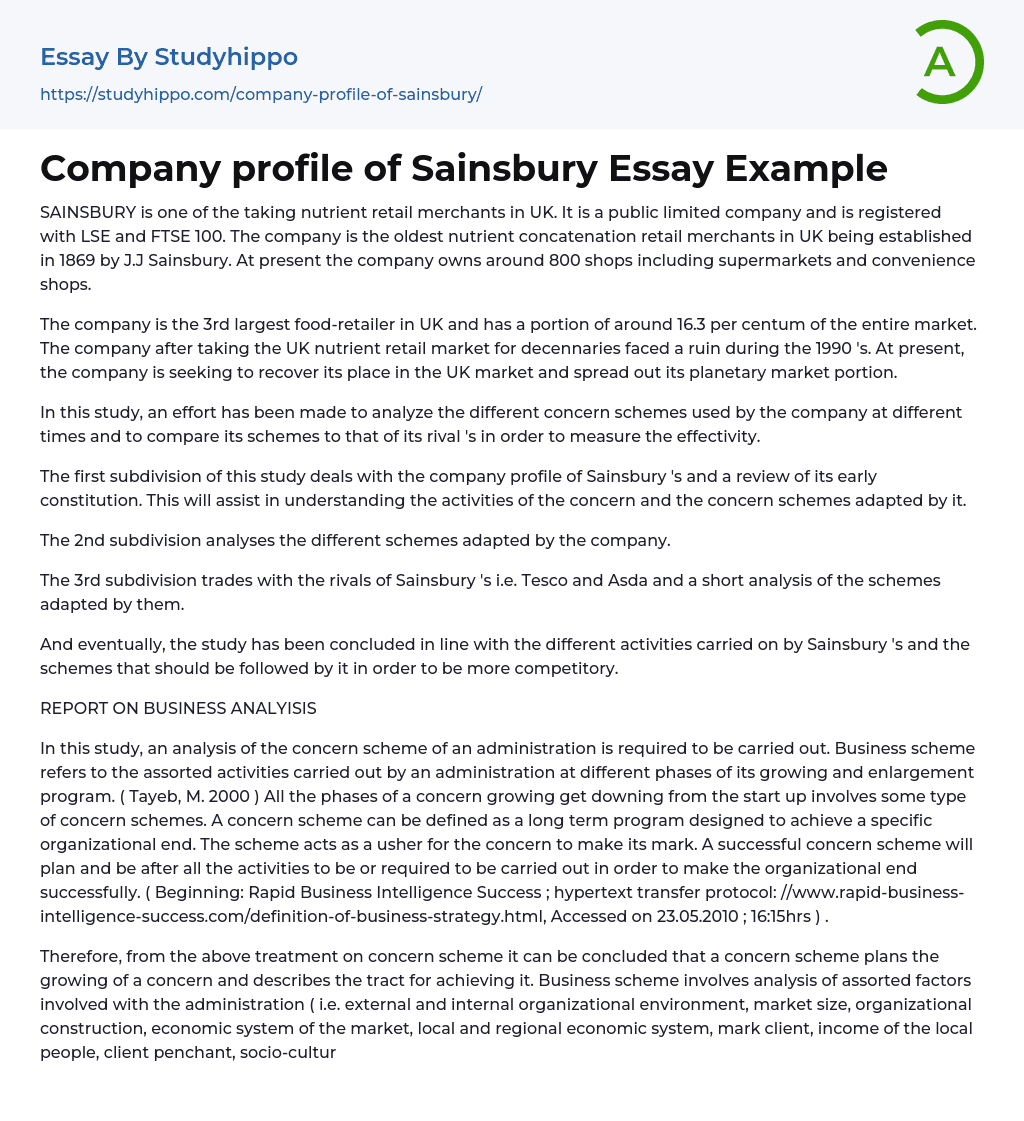 Essay By Studyhippo
https://studyhippo.com/company-profile-of-sainsbury/

A

Company profile of Sainsbury Essay Example

SAINSBURY is one of the taking nutrient retail merchants in UK. It is a public limited company and is registered with LSE and FTSE 100. The company is the oldest nutrient concatenation retail merchants in UK being established in 1869 by J.J Sainsbury. At present the company owns around 800 shops including supermarkets and convenience shops.

The company is the 3rd largest food-retailer in UK and has a portion of around 16.3 per centum of the entire market. The company after taking the UK nutrient retail market for decennaries faced a ruin during the 1990 's. At present, the company is seeking to recover its place in the UK market and spread out its planetary market portion.

In this study, an effort has been made to analyze the different concern schemes used by the company at different times and to compare its schemes to that of its rival 's in order to measure the effectivity.

The first subdivision of this study deals with the company profile of Sainsbury 's and a review of its early constitution. This will assist in understanding the activities of the concern and the concern schemes adapted by it.

The 2nd subdivision analyses the different schemes adapted by the company.

The 3rd subdivision trades with the rivals of Sainsbury 's i.e. Tesco and Asda and a short analysis of the schemes adapted by them.

And eventually, the study has been concluded in line with the different activities carried on by Sainsbury 's and the schemes that should be followed by it in order to be more competitory.

REPORT ON BUSINESS ANALYISIS

In this study, an analysis of the concern scheme of an administration is required to be carried out. Business scheme refers to the assorted activities carried out by an administration at different phases of its growing and enlargement program. ( Tayeb, M. 2000 ) All the phases of a concern growing get downing from the start up involves some type of concern schemes. A concern scheme can be defined as a long term program designed to achieve a specific organizational end. The scheme acts as a usher for the concern to make its mark. A successful concern scheme will plan and be after all the activities to be or required to be carried out in order to make the organizational end successfully. ( Beginning: Rapid Business Intelligence Success ; hypertext transfer protocol: //www.rapid-business-intelligence-success.com/definition-of-business-strategy.html, Accessed on 23.05.2010 ; 16:15hrs ) .

Therefore, from the above treatment on concern scheme it can be concluded that a concern scheme plans the growing of a concern and describes the tract for achieving it. Business scheme involves analysis of assorted factors involved with the administration ( i.e. external and internal organizational environment, market size, organizational construction, economic system of the market, local and regional economic system, mark client, income of the local people, client penchant, socio-cultur